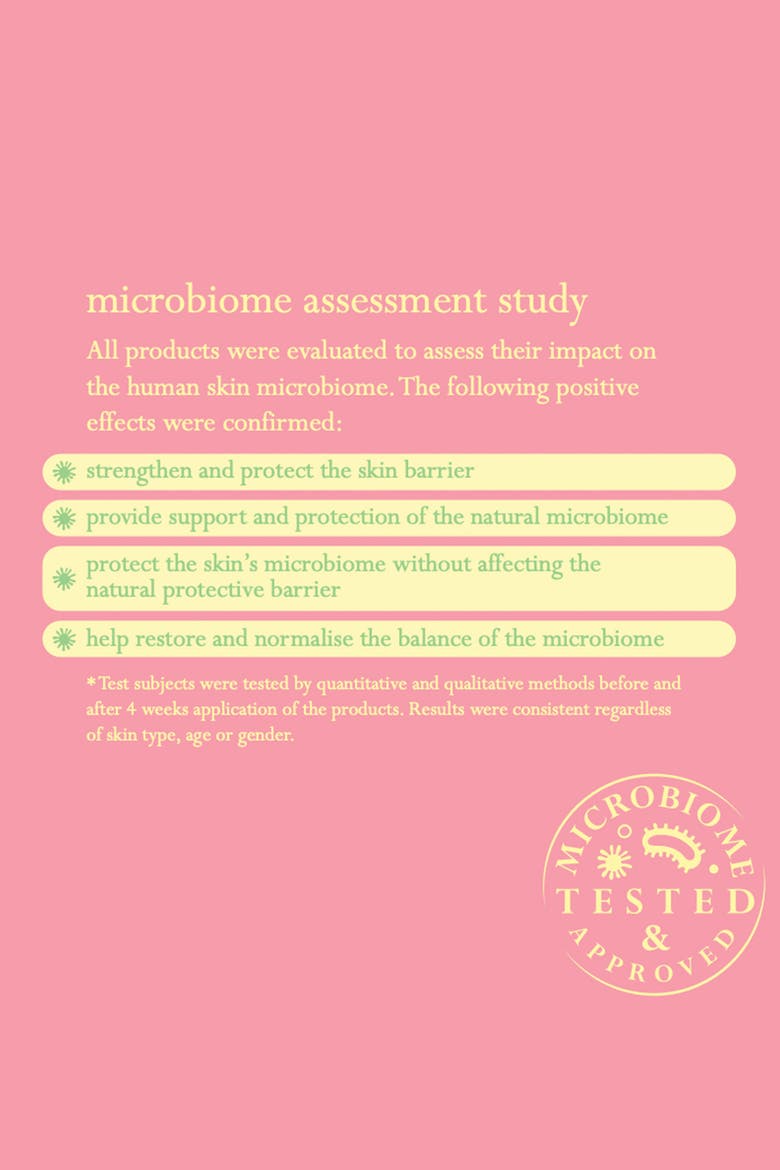 microbiome assessment study

All products were evaluated to assess their impact on the human skin microbiome. The following positive effects were confirmed:

strengthen and protect the skin barrier

provide support and protection of the natural microbiome

protect the skin's microbiome without affecting the natural protective barrier

help restore and normalise the balance of the microbiome

*Test subjects were tested by quantitative and qualitative methods before and after 4 weeks application of the products. Results were consistent regardless of skin type, age or gender.

MICROBIOME
TESTED
&
APPROVED